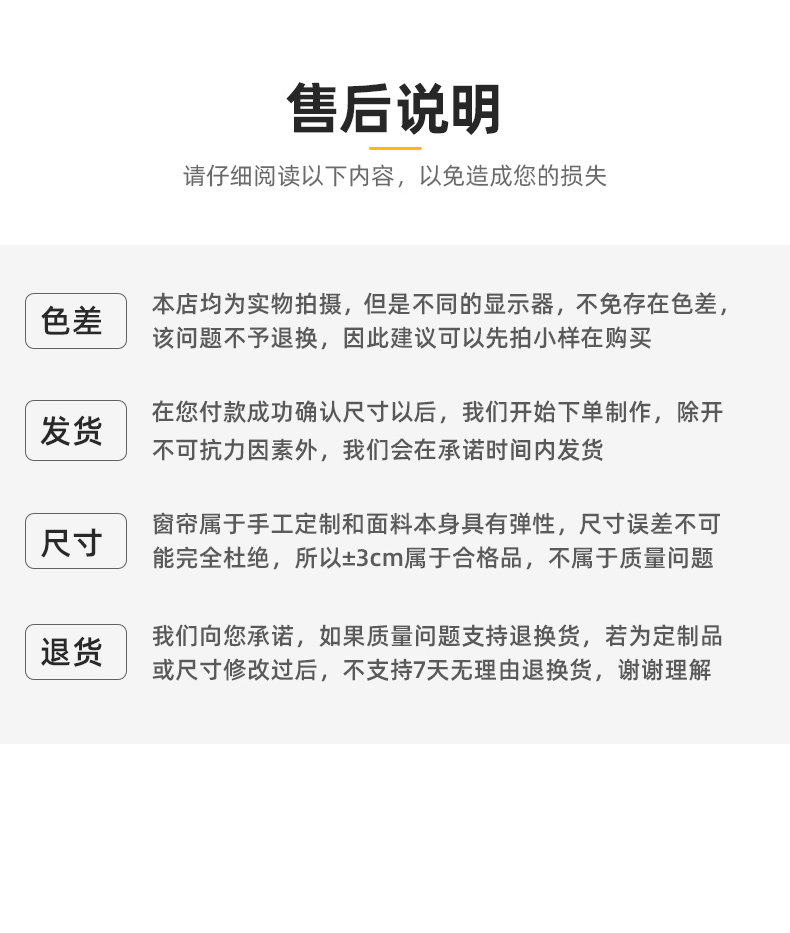 售后说明

请仔细阅读以下内容，以免造成您的损失

色差

本店均为实物拍摄，但是不同的显示器，不免存在色差，该问题不予退换，因此建议可以先拍小样在购买

发货

在您付款成功确认尺寸以后，我们开始下单制作，除开不可抗力因素外，我们会在承诺时间内发货

尺寸

窗帘属于手工定制和面料本身具有弹性，尺寸误差不可能完全杜绝，所以±3cm属于合格品，不属于质量问题

退货

我们向您承诺，如果质量问题支持退换货，若为定制品或尺寸修改过后，不支持7天无理由退换货，谢谢理解